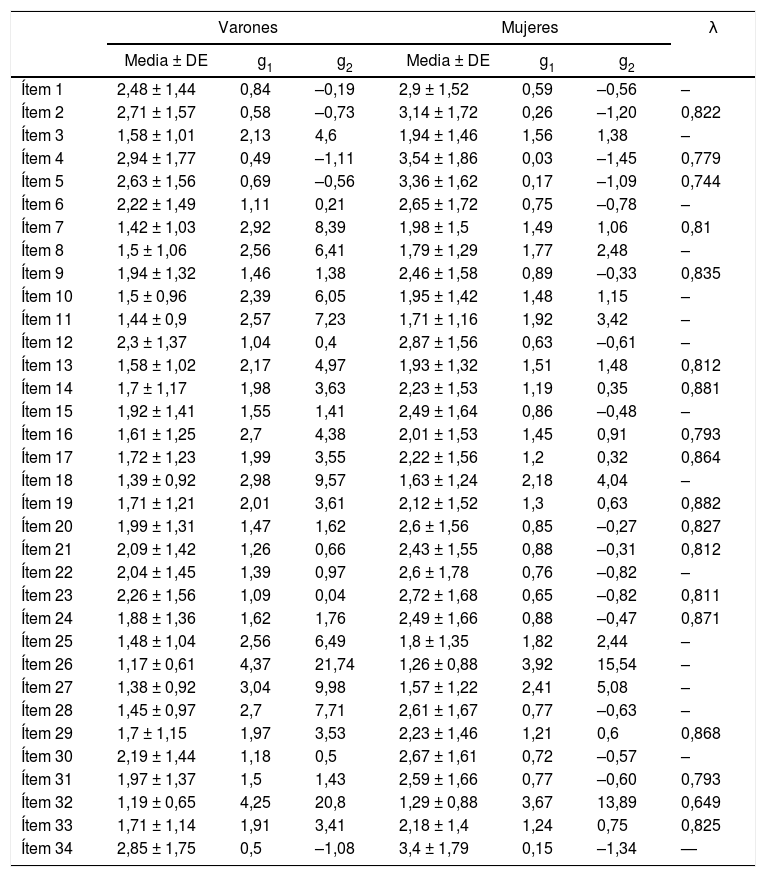 | | Varones | | | Mujeres | | | λ |
|---|---|---|---|---|---|---|---|
| | Media ± DE | $g_1$ | $g_2$ | Media ± DE | $g_1$ | $g_2$ | |
| Ítem 1 | 2,48 ± 1,44 | 0,84 | –0,19 | 2,9 ± 1,52 | 0,59 | –0,56 | – |
| Ítem 2 | 2,71 ± 1,57 | 0,58 | –0,73 | 3,14 ± 1,72 | 0,26 | –1,20 | 0,822 |
| Ítem 3 | 1,58 ± 1,01 | 2,13 | 4,6 | 1,94 ± 1,46 | 1,56 | 1,38 | – |
| Ítem 4 | 2,94 ± 1,77 | 0,49 | –1,11 | 3,54 ± 1,86 | 0,03 | –1,45 | 0,779 |
| Ítem 5 | 2,63 ± 1,56 | 0,69 | –0,56 | 3,36 ± 1,62 | 0,17 | –1,09 | 0,744 |
| Ítem 6 | 2,22 ± 1,49 | 1,11 | 0,21 | 2,65 ± 1,72 | 0,75 | –0,78 | – |
| Ítem 7 | 1,42 ± 1,03 | 2,92 | 8,39 | 1,98 ± 1,5 | 1,49 | 1,06 | 0,81 |
| Ítem 8 | 1,5 ± 1,06 | 2,56 | 6,41 | 1,79 ± 1,29 | 1,77 | 2,48 | – |
| Ítem 9 | 1,94 ± 1,32 | 1,46 | 1,38 | 2,46 ± 1,58 | 0,89 | –0,33 | 0,835 |
| Ítem 10 | 1,5 ± 0,96 | 2,39 | 6,05 | 1,95 ± 1,42 | 1,48 | 1,15 | – |
| Ítem 11 | 1,44 ± 0,9 | 2,57 | 7,23 | 1,71 ± 1,16 | 1,92 | 3,42 | – |
| Ítem 12 | 2,3 ± 1,37 | 1,04 | 0,4 | 2,87 ± 1,56 | 0,63 | –0,61 | – |
| Ítem 13 | 1,58 ± 1,02 | 2,17 | 4,97 | 1,93 ± 1,32 | 1,51 | 1,48 | 0,812 |
| Ítem 14 | 1,7 ± 1,17 | 1,98 | 3,63 | 2,23 ± 1,53 | 1,19 | 0,35 | 0,881 |
| Ítem 15 | 1,92 ± 1,41 | 1,55 | 1,41 | 2,49 ± 1,64 | 0,86 | –0,48 | – |
| Ítem 16 | 1,61 ± 1,25 | 2,7 | 4,38 | 2,01 ± 1,53 | 1,45 | 0,91 | 0,793 |
| Ítem 17 | 1,72 ± 1,23 | 1,99 | 3,55 | 2,22 ± 1,56 | 1,2 | 0,32 | 0,864 |
| Ítem 18 | 1,39 ± 0,92 | 2,98 | 9,57 | 1,63 ± 1,24 | 2,18 | 4,04 | – |
| Ítem 19 | 1,71 ± 1,21 | 2,01 | 3,61 | 2,12 ± 1,52 | 1,3 | 0,63 | 0,882 |
| Ítem 20 | 1,99 ± 1,31 | 1,47 | 1,62 | 2,6 ± 1,56 | 0,85 | –0,27 | 0,827 |
| Ítem 21 | 2,09 ± 1,42 | 1,26 | 0,66 | 2,43 ± 1,55 | 0,88 | –0,31 | 0,812 |
| Ítem 22 | 2,04 ± 1,45 | 1,39 | 0,97 | 2,6 ± 1,78 | 0,76 | –0,82 | – |
| Ítem 23 | 2,26 ± 1,56 | 1,09 | 0,04 | 2,72 ± 1,68 | 0,65 | –0,82 | 0,811 |
| Ítem 24 | 1,88 ± 1,36 | 1,62 | 1,76 | 2,49 ± 1,66 | 0,88 | –0,47 | 0,871 |
| Ítem 25 | 1,48 ± 1,04 | 2,56 | 6,49 | 1,8 ± 1,35 | 1,82 | 2,44 | – |
| Ítem 26 | 1,17 ± 0,61 | 4,37 | 21,74 | 1,26 ± 0,88 | 3,92 | 15,54 | – |
| Ítem 27 | 1,38 ± 0,92 | 3,04 | 9,98 | 1,57 ± 1,22 | 2,41 | 5,08 | – |
| Ítem 28 | 1,45 ± 0,97 | 2,7 | 7,71 | 2,61 ± 1,67 | 0,77 | –0,63 | – |
| Ítem 29 | 1,7 ± 1,15 | 1,97 | 3,53 | 2,23 ± 1,46 | 1,21 | 0,6 | 0,868 |
| Ítem 30 | 2,19 ± 1,44 | 1,18 | 0,5 | 2,67 ± 1,61 | 0,72 | –0,57 | – |
| Ítem 31 | 1,97 ± 1,37 | 1,5 | 1,43 | 2,59 ± 1,66 | 0,77 | –0,60 | 0,793 |
| Ítem 32 | 1,19 ± 0,65 | 4,25 | 20,8 | 1,29 ± 0,88 | 3,67 | 13,89 | 0,649 |
| Ítem 33 | 1,71 ± 1,14 | 1,91 | 3,41 | 2,18 ± 1,4 | 1,24 | 0,75 | 0,825 |
| Ítem 34 | 2,85 ± 1,75 | 0,5 | –1,08 | 3,4 ± 1,79 | 0,15 | –1,34 | — |